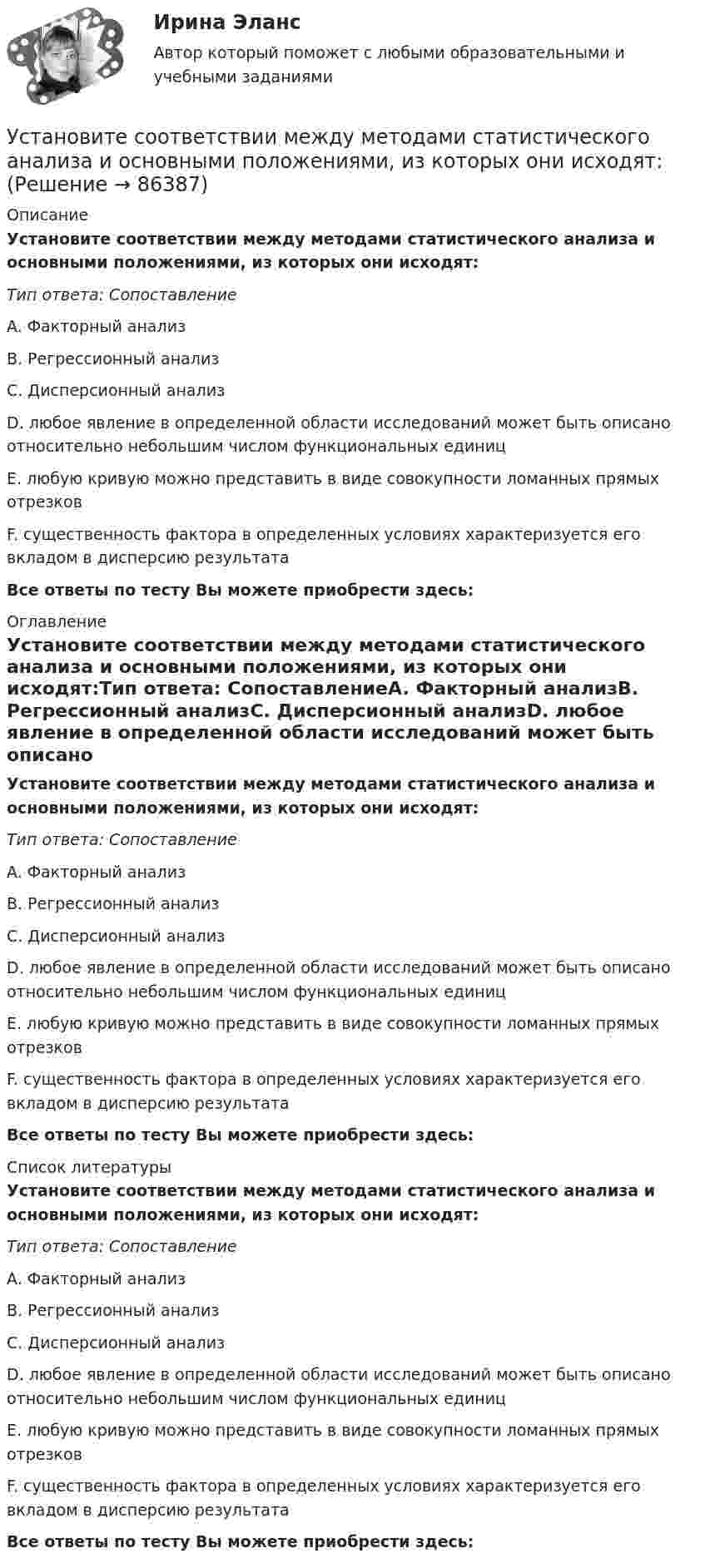 Ирина Эланс

Автор который поможет с любыми образовательными и учебными заданиями

Установите соответствии между методами статистического анализа и основными положениями, из которых они исходят: (Решение → 86387)

Описание

Установите соответствии между методами статистического анализа и основными положениями, из которых они исходят:

Тип ответа: Сопоставление

A. Факторный анализ

B. Регрессионный анализ

C. Дисперсионный анализ

D. любое явление в определенной области исследований может быть описано относительно небольшим числом функциональных единиц

E. любую кривую можно представить в виде совокупности ломанных прямых отрезков

F. существенность фактора в определенных условиях характеризуется его вкладом в дисперсию результата

Все ответы по тесту Вы можете приобрести здесь:

Оглавление

Установите соответствии между методами статистического анализа и основными положениями, из которых они исходят:Тип ответа: СопоставлениеA. Факторный анализB. Регрессионный анализC. Дисперсионный анализD. любое явление в определенной области исследований может быть описано

Установите соответствии между методами статистического анализа и основными положениями, из которых они исходят:

Тип ответа: Сопоставление

A. Факторный анализ

B. Регрессионный анализ

C. Дисперсионный анализ

D. любое явление в определенной области исследований может быть описано относительно небольшим числом функциональных единиц

E. любую кривую можно представить в виде совокупности ломанных прямых отрезков

F. существенность фактора в определенных условиях характеризуется его вкладом в дисперсию результата

Все ответы по тесту Вы можете приобрести здесь:

Список литературы

Установите соответствии между методами статистического анализа и основными положениями, из которых они исходят:

Тип ответа: Сопоставление

A. Факторный анализ

B. Регрессионный анализ

C. Дисперсионный анализ

D. любое явление в определенной области исследований может быть описано относительно небольшим числом функциональных единиц

E. любую кривую можно представить в виде совокупности ломанных прямых отрезков

F. существенность фактора в определенных условиях характеризуется его вкладом в дисперсию результата

Все ответы по тесту Вы можете приобрести здесь: